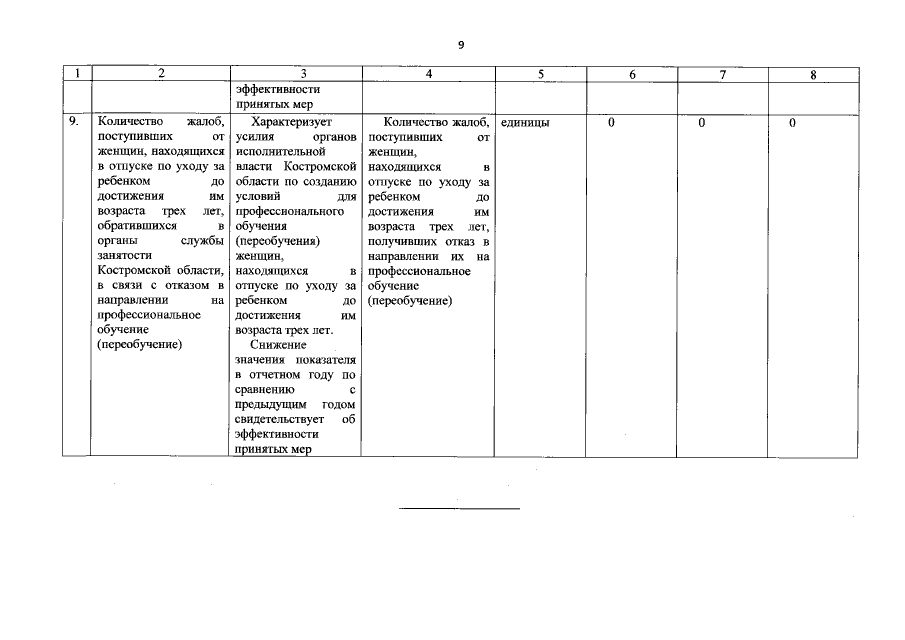 9

| 1 | 2 | 3 | 4 | 5 | 6 | 7 | 8 |
|---|---|---|---|---|---|---|---|
| | | эффективности принятых мер | | | | | |
| 9. | Количество жалоб, поступивших от женщин, находящихся в отпуске по уходу за ребенком до достижения им возраста трех лет, обратившихся в органы службы занятости Костромской области, в связи с отказом в направлении на профессиональное обучение (переобучение) | Характеризует усилия органов исполнительной власти Костромской области по созданию условий для профессионального обучения (переобучения) женщин, находящихся в отпуске по уходу за ребенком до достижения им возраста трех лет. Снижение значения показателя в отчетном году по сравнению с предыдущим годом свидетельствует об эффективности принятых мер | Количество жалоб, поступивших от женщин, находящихся в отпуске по уходу за ребенком до достижения им возраста трех лет, получивших отказ в направлении их на профессиональное обучение (переобучение) | единицы | 0 | 0 | 0 |